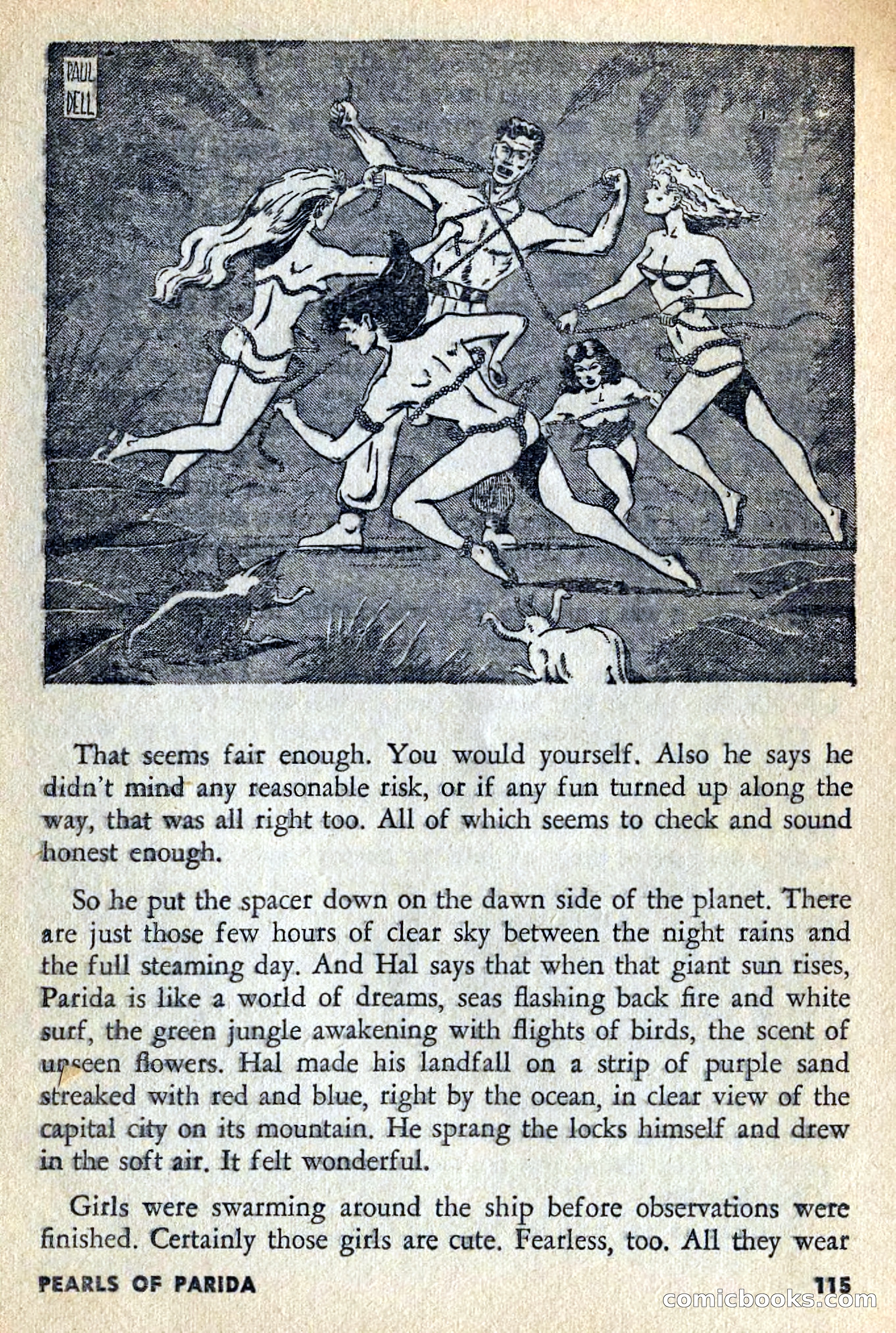 PAUL DELL

That seems fair enough. You would yourself. Also he says he didn't mind any reasonable risk, or if any fun turned up along the way, that was all right too. All of which seems to check and sound honest enough.

So he put the spacer down on the dawn side of the planet. There are just those few hours of clear sky between the night rains and the full steaming day. And Hal says that when that giant sun rises, Parida is like a world of dreams, seas flashing back fire and white surf, the green jungle awakening with flights of birds, the scent of unseen flowers. Hal made his landfall on a strip of purple sand streaked with red and blue, right by the ocean, in clear view of the capital city on its mountain. He sprang the locks himself and drew in the soft air. It felt wonderful.

Girls were swarming around the ship before observations were finished. Certainly those girls are cute. Fearless, too. All they wear

PEARLS OF PARIDA

115

comicbooks.com